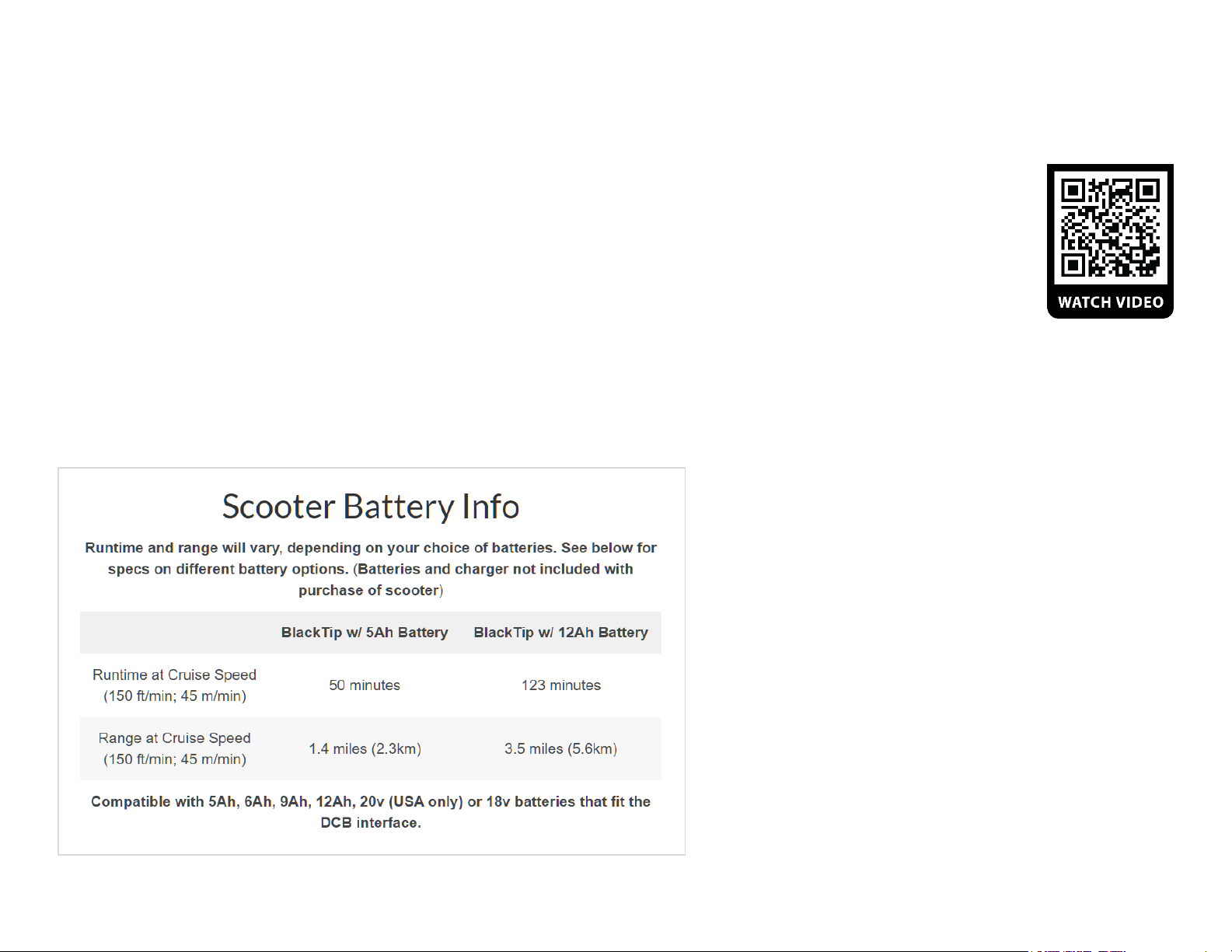 WATCH VIDEO

Scooter Battery Info

Runtime and range will vary, depending on your choice of batteries. See below for specs on different battery options. (Batteries and charger not included with purchase of scooter)

| | BlackTip w/ 5Ah Battery | BlackTip w/ 12Ah Battery |
|---|---|---|
| Runtime at Cruise Speed (150 ft/min; 45 m/min) | 50 minutes | 123 minutes |
| Range at Cruise Speed (150 ft/min; 45 m/min) | 1.4 miles (2.3km) | 3.5 miles (5.6km) |

Compatible with 5Ah, 6Ah, 9Ah, 12Ah, 20v (USA only) or 18v batteries that fit the DCB interface.